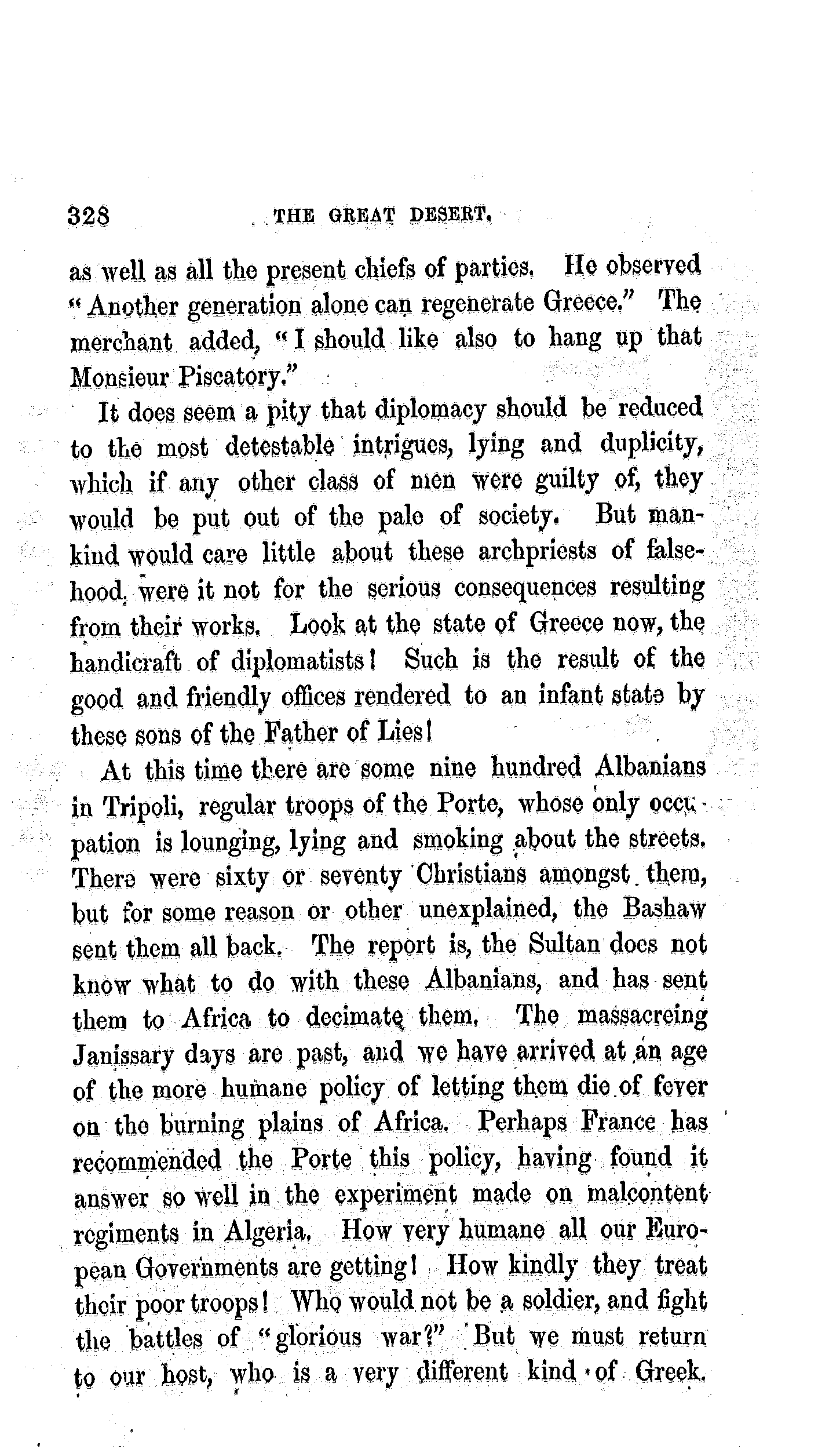 328 THE GREAT DESERT.

as well as all the present chiefs of parties. He observed "Another generation alone can regenerate Greece." The merchant added, "I should like also to hang up that Monsieur Piscatory."

It does seem a pity that diplomacy should be reduced to the most detestable intrigues, lying and duplicity, which if any other class of men were guilty of, they would be put out of the pale of society. But mankind would care little about these archpriests of falsehood, were it not for the serious consequences resulting from their works. Look at the state of Greece now, the handicraft of diplomatists! Such is the result of the good and friendly offices rendered to an infant state by these sons of the Father of Lies!

At this time there are some nine hundred Albanians in Tripoli, regular troops of the Porte, whose only occupation is lounging, lying and smoking about the streets. There were sixty or seventy Christians amongst them, but for some reason or other unexplained, the Bashaw sent them all back. The report is, the Sultan does not know what to do with these Albanians, and has sent them to Africa to decimate them. The massacreing Janissary days are past, and we have arrived at an age of the more humane policy of letting them die of fever on the burning plains of Africa. Perhaps France has recommended the Porte this policy, having found it answer so well in the experiment made on malcontent regiments in Algeria. How very humane all our European Governments are getting! How kindly they treat their poor troops! Who would not be a soldier, and fight the battles of "glorious war?" But we must return to our host, who is a very different kind of Greek.